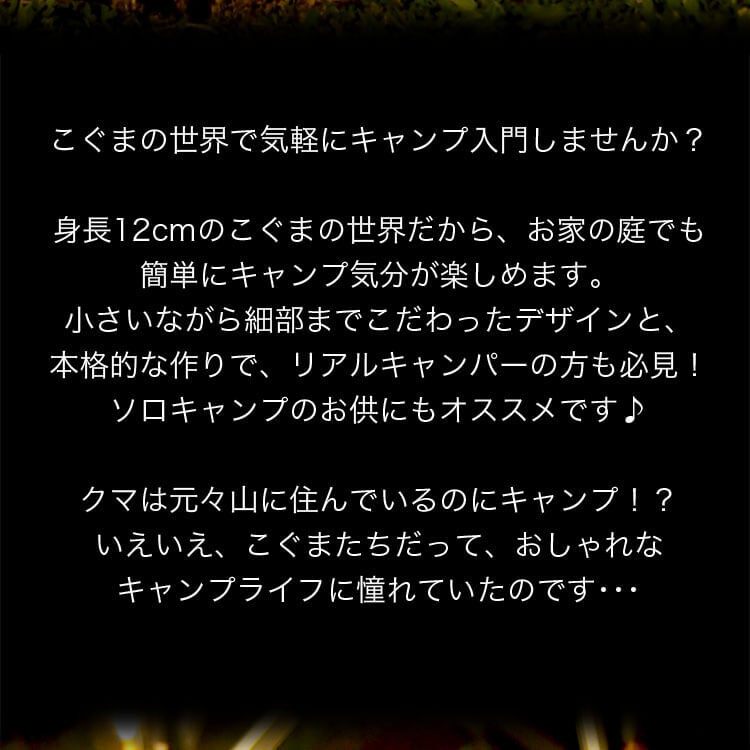 こぐまの世界で気軽にキャンプ入門しませんか？

身長12cmのこぐまの世界だから、お家の庭でも簡単にキャンプ気分が楽しめます。
小さいながら細部までこだわったデザインと、本格的な作りで、リアルキャンパーの方も必見！
ソロキャンプのお供にもオススメです♪

クマは元々山に住んでいるのにキャンプ！？
いえいえ、こぐまたちだって、おしゃれなキャンプライフに憧れていたのです･･･